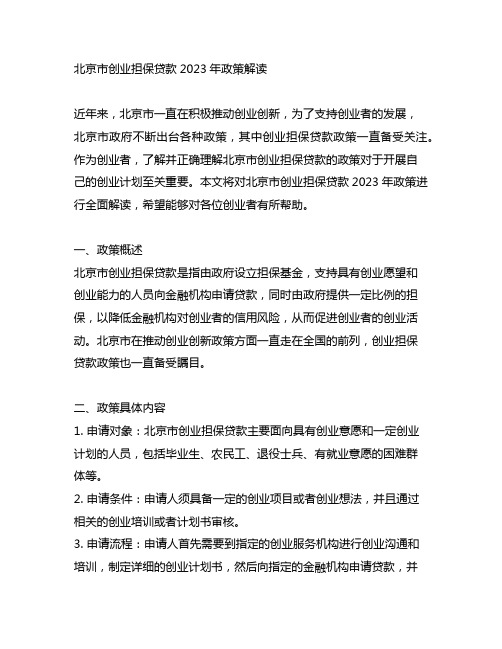 北京市创业担保贷款 2023 年政策解读

近年来，北京市一直在积极推动创业创新，为了支持创业者的发展，北京市政府不断出台各种政策，其中创业担保贷款政策一直备受关注。作为创业者，了解并正确理解北京市创业担保贷款的政策对于开展自己的创业计划至关重要。本文将对北京市创业担保贷款 2023 年政策进行全面解读，希望能够对各位创业者有所帮助。

一、政策概述
北京市创业担保贷款是指由政府设立担保基金，支持具有创业愿望和创业能力的人员向金融机构申请贷款，同时由政府提供一定比例的担保，以降低金融机构对创业者的信用风险，从而促进创业者的创业活动。北京市在推动创业创新政策方面一直走在全国的前列，创业担保贷款政策也一直备受瞩目。

二、政策具体内容
1. 申请对象：北京市创业担保贷款主要面向具有创业意愿和一定创业计划的人员，包括毕业生、农民工、退役士兵、有就业意愿的困难群体等。
2. 申请条件：申请人须具备一定的创业项目或者创业想法，并且通过相关的创业培训或者计划书审核。
3. 申请流程：申请人首先需要到指定的创业服务机构进行创业沟通和培训，制定详细的创业计划书，然后向指定的金融机构申请贷款，并